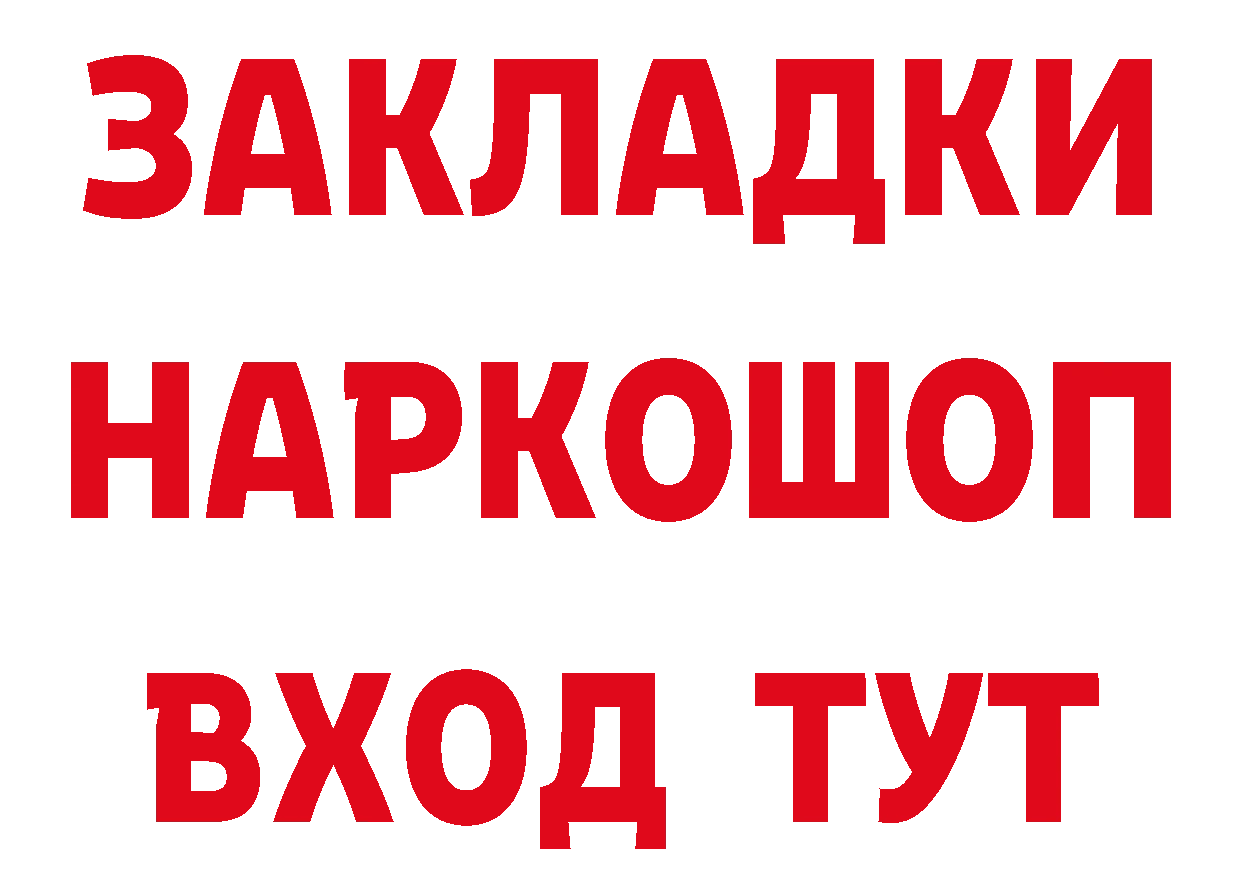 ЗАКЛАДКИ НАРКОШОП ВХОД ТУТ